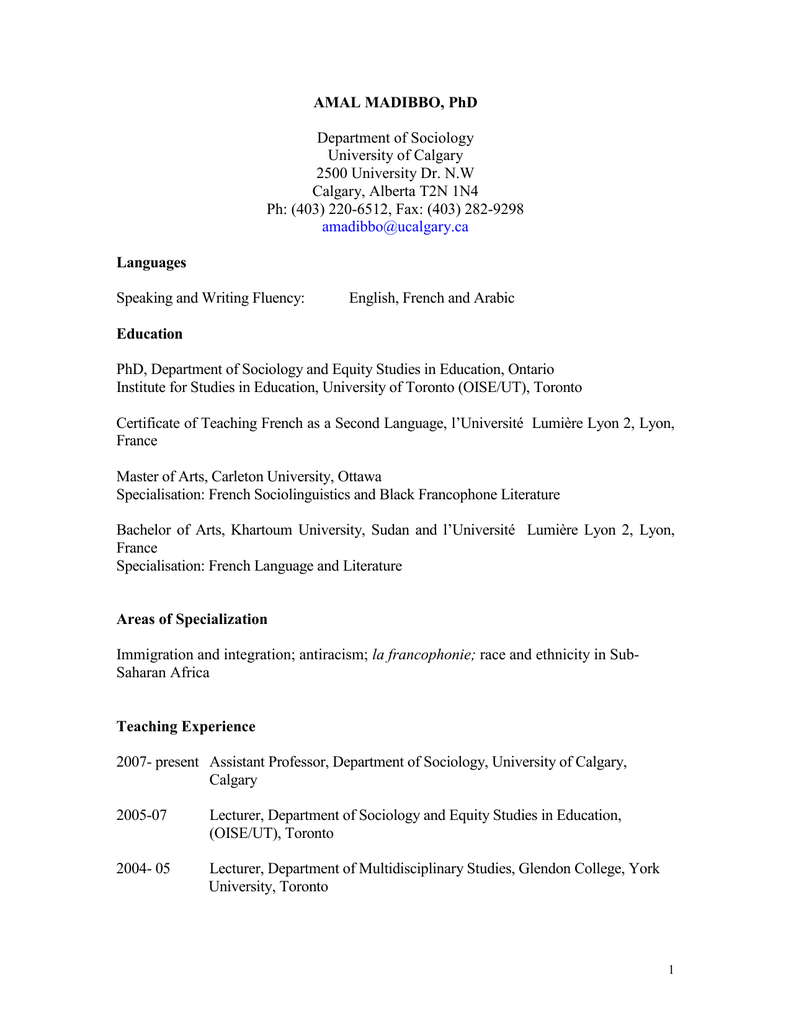 AMAL MADIBBO, PhD

Department of Sociology
University of Calgary
2500 University Dr. N.W
Calgary, Alberta T2N 1N4
Ph: (403) 220-6512, Fax: (403) 282-9298
amadibbo@ucalgary.ca

Languages

Speaking and Writing Fluency: English, French and Arabic

Education

PhD, Department of Sociology and Equity Studies in Education, Ontario Institute for Studies in Education, University of Toronto (OISE/UT), Toronto

Certificate of Teaching French as a Second Language, l'Université Lumière Lyon 2, Lyon, France

Master of Arts, Carleton University, Ottawa
Specialisation: French Sociolinguistics and Black Francophone Literature

Bachelor of Arts, Khartoum University, Sudan and l'Université Lumière Lyon 2, Lyon, France
Specialisation: French Language and Literature

Areas of Specialization

Immigration and integration; antiracism; la francophonie; race and ethnicity in Sub-Saharan Africa

Teaching Experience

2007- present Assistant Professor, Department of Sociology, University of Calgary, Calgary

2005-07 Lecturer, Department of Sociology and Equity Studies in Education, (OISE/UT), Toronto

2004- 05 Lecturer, Department of Multidisciplinary Studies, Glendon College, York University, Toronto

1